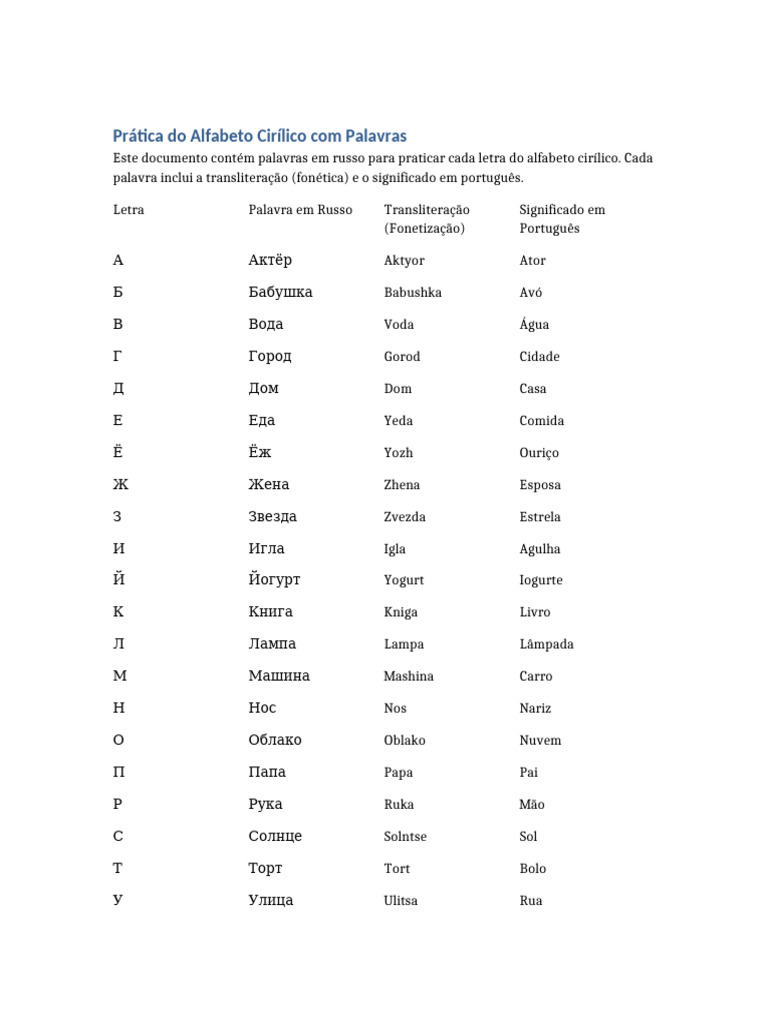 Prática do Alfabeto Cirílico com Palavras

Este documento contém palavras em russo para praticar cada letra do alfabeto cirílico. Cada palavra inclui a transliteração (fonética) e o significado em português.

| Letra | Palavra em Russo | Transliteração (Fonetização) | Significado em Português |
|---|---|---|---|
| А | Актёр | Aktyor | Ator |
| Б | Бабушка | Babushka | Avó |
| В | Вода | Voda | Água |
| Г | Город | Gorod | Cidade |
| Д | Дом | Dom | Casa |
| Е | Еда | Yeda | Comida |
| Ё | Ёж | Yozh | Ouriço |
| Ж | Жена | Zhena | Esposa |
| З | Звезда | Zvezda | Estrela |
| И | Игла | Igla | Agulha |
| Й | Йогурт | Yogurt | Iogurte |
| К | Книга | Kniga | Livro |
| Л | Лампа | Lampa | Lâmpada |
| М | Машина | Mashina | Carro |
| Н | Нос | Nos | Nariz |
| О | Облако | Oblako | Nuvem |
| П | Папа | Papa | Pai |
| Р | Рука | Ruka | Mão |
| С | Солнце | Solntse | Sol |
| Т | Торт | Tort | Bolo |
| У | Улица | Ulitsa | Rua |